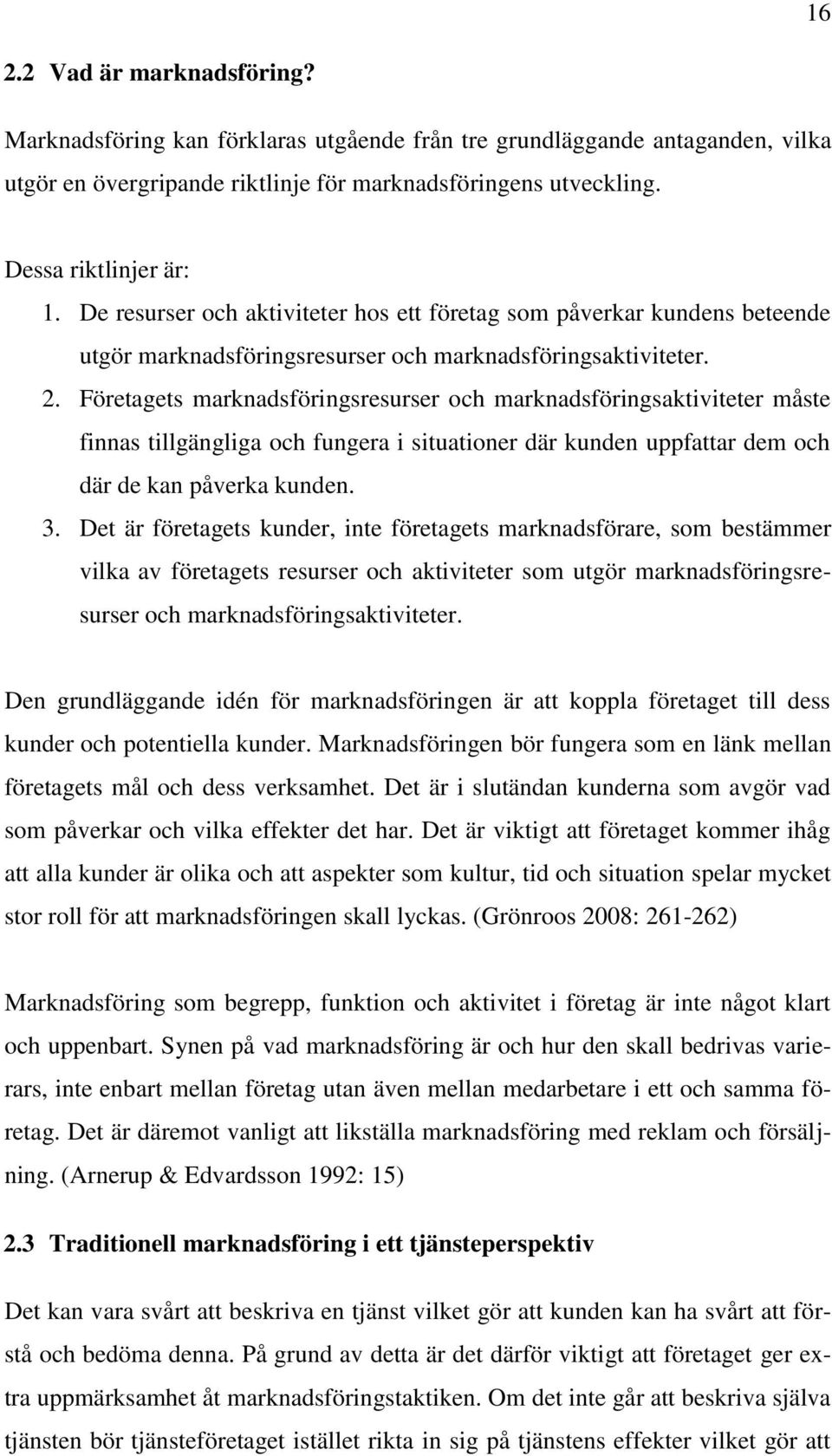 16

2.2 Vad är marknadsföring?

Marknadsföring kan förklaras utgående från tre grundläggande antaganden, vilka utgör en övergripande riktlinje för marknadsföringens utveckling.

Dessa riktlinjer är:
1. De resurser och aktiviteter hos ett företag som påverkar kundens beteende utgör marknadsföringsresurser och marknadsföringsaktiviteter.
2. Företagets marknadsföringsresurser och marknadsföringsaktiviteter måste finnas tillgängliga och fungera i situationer där kunden uppfattar dem och där de kan påverka kunden.
3. Det är företagets kunder, inte företagets marknadsförare, som bestämmer vilka av företagets resurser och aktiviteter som utgör marknadsföringsresurser och marknadsföringsaktiviteter.

Den grundläggande idén för marknadsföringen är att koppla företaget till dess kunder och potentiella kunder. Marknadsföringen bör fungera som en länk mellan företagets mål och dess verksamhet. Det är i slutändan kunderna som avgör vad som påverkar och vilka effekter det har. Det är viktigt att företaget kommer ihåg att alla kunder är olika och att aspekter som kultur, tid och situation spelar mycket stor roll för att marknadsföringen skall lyckas. (Grönroos 2008: 261-262)

Marknadsföring som begrepp, funktion och aktivitet i företag är inte något klart och uppenbart. Synen på vad marknadsföring är och hur den skall bedrivas varierars, inte enbart mellan företag utan även mellan medarbetare i ett och samma företag. Det är däremot vanligt att likställa marknadsföring med reklam och försäljning. (Arnerup & Edvardsson 1992: 15)

2.3 Traditionell marknadsföring i ett tjänsteperspektiv

Det kan vara svårt att beskriva en tjänst vilket gör att kunden kan ha svårt att förstå och bedöma denna. På grund av detta är det därför viktigt att företaget ger extra uppmärksamhet åt marknadsföringstaktiken. Om det inte går att beskriva själva tjänsten bör tjänsteföretaget istället rikta in sig på tjänstens effekter vilket gör att